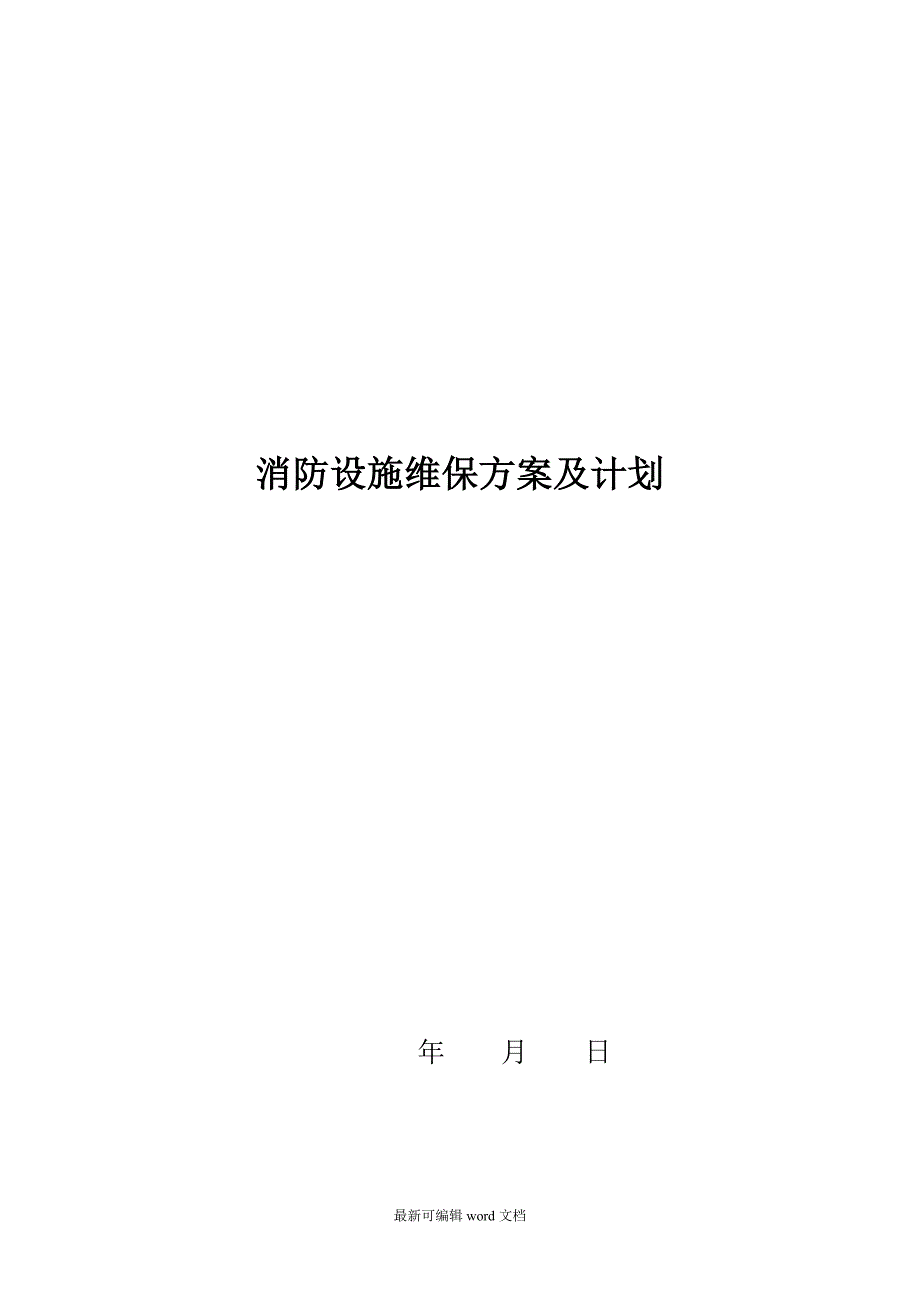 消防设施维保方案及计划

年　　月　　日

最新可编辑 word 文档